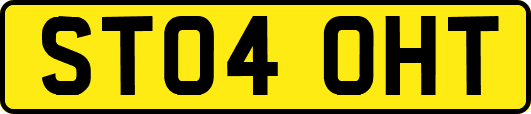 ST04 OHT